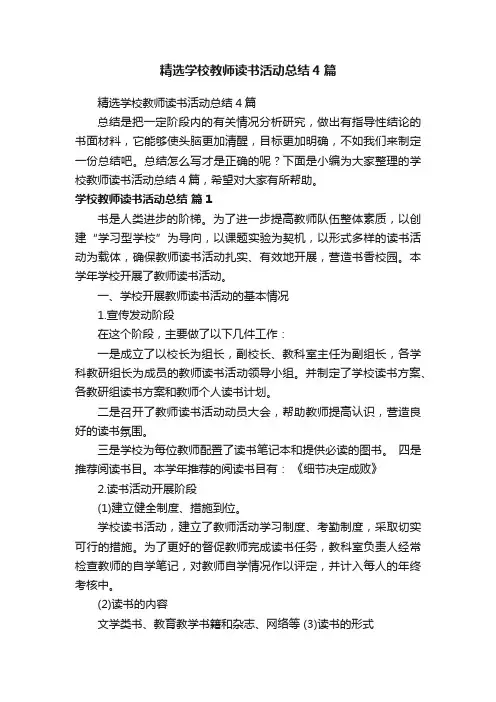 精选学校教师读书活动总结4篇

精选学校教师读书活动总结4篇

总结是把一定阶段内的有关情况分析研究，做出有指导性结论的书面材料，它能够使头脑更加清醒，目标更加明确，不如我们来制定一份总结吧。总结怎么写才是正确的呢？下面是小编为大家整理的学校教师读书活动总结4篇，希望对大家有所帮助。

学校教师读书活动总结 篇1

书是人类进步的阶梯。为了进一步提高教师队伍整体素质，以创建“学习型学校”为导向，以课题实验为契机，以形式多样的读书活动为载体，确保教师读书活动扎实、有效地开展，营造书香校园。本学年学校开展了教师读书活动。

一、学校开展教师读书活动的基本情况

1.宣传发动阶段

在这个阶段，主要做了以下几件工作：

一是成立了以校长为组长，副校长、教科室主任为副组长，各学科教研组长为成员的教师读书活动领导小组。并制定了学校读书方案、各教研组读书方案和教师个人读书计划。

二是召开了教师读书活动动员大会，帮助教师提高认识，营造良好的读书氛围。

三是学校为每位教师配置了读书笔记本和提供必读的图书。 四是推荐阅读书目。本学年推荐的阅读书目有：《细节决定成败》

2.读书活动开展阶段

(1)建立健全制度、措施到位。

学校读书活动，建立了教师活动学习制度、考勤制度，采取切实可行的措施。为了更好的督促教师完成读书任务，教科室负责人经常检查教师的自学笔记，对教师自学情况作以评定，并计入每人的年终考核中。

(2)读书的内容

文学类书、教育教学书籍和杂志、网络等 (3)读书的形式